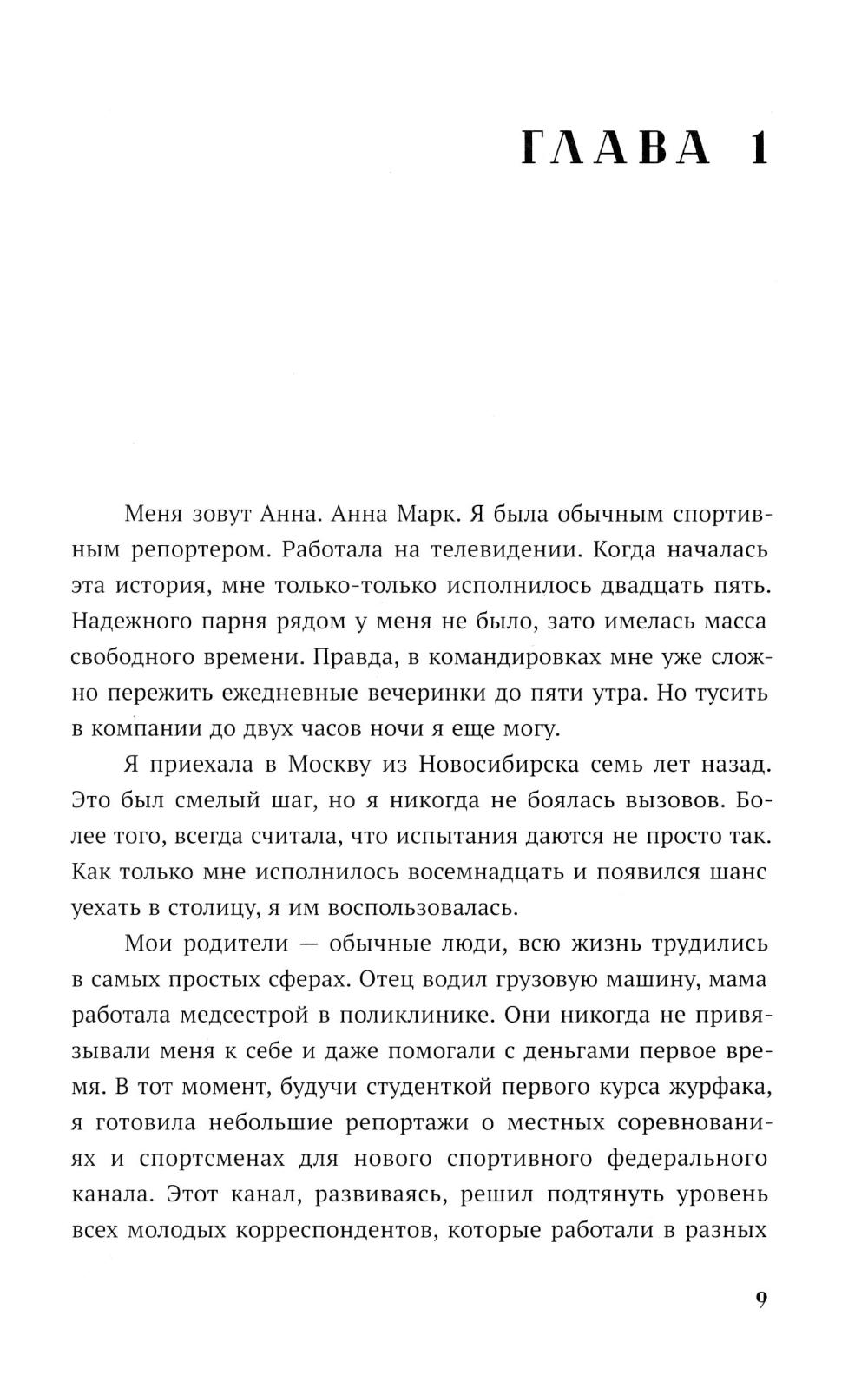 ГЛАВА 1

Меня зовут Анна. Анна Марк. Я была обычным спортивным репортером. Работала на телевидении. Когда началась эта история, мне только-только исполнилось двадцать пять. Надежного парня рядом у меня не было, зато имелась масса свободного времени. Правда, в командировках мне уже сложно пережить ежедневные вечеринки до пяти утра. Но тусить в компании до двух часов ночи я еще могу.

Я приехала в Москву из Новосибирска семь лет назад. Это был смелый шаг, но я никогда не боялась вызовов. Более того, всегда считала, что испытания даются не просто так. Как только мне исполнилось восемнадцать и появился шанс уехать в столицу, я им воспользовалась.

Мои родители — обычные люди, всю жизнь трудились в самых простых сферах. Отец водил грузовую машину, мама работала медсестрой в поликлинике. Они никогда не привязывали меня к себе и даже помогали с деньгами первое время. В тот момент, будучи студенткой первого курса журфака, я готовила небольшие репортажи о местных соревнованиях и спортсменах для нового спортивного федерального канала. Этот канал, развиваясь, решил подтянуть уровень всех молодых корреспондентов, которые работали в разных

9